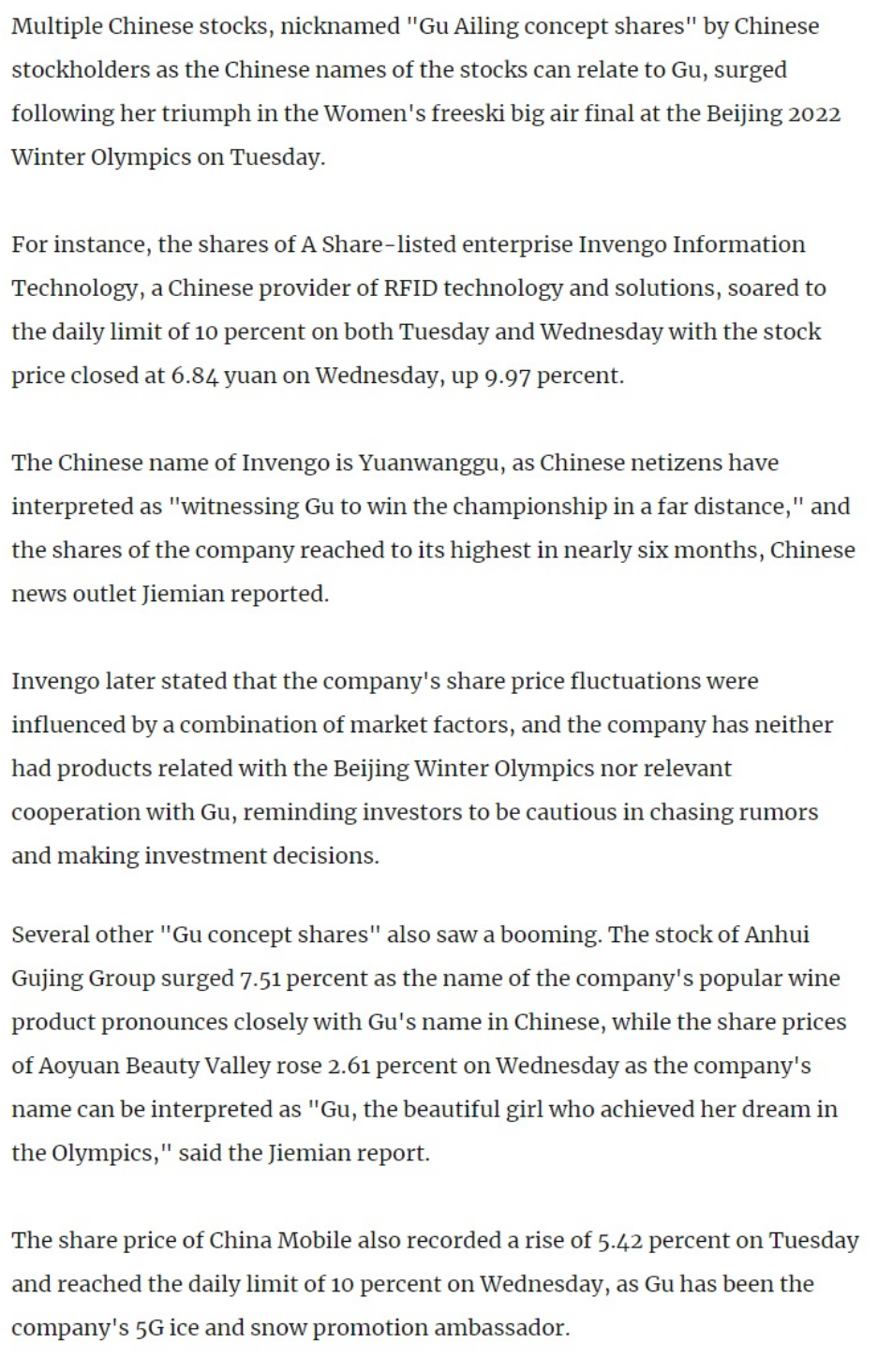 Multiple Chinese stocks, nicknamed "Gu Ailing concept shares" by Chinese stockholders as the Chinese names of the stocks can relate to Gu, surged following her triumph in the Women's freeski big air final at the Beijing 2022 Winter Olympics on Tuesday.

For instance, the shares of A Share-listed enterprise Invengo Information Technology, a Chinese provider of RFID technology and solutions, soared to the daily limit of 10 percent on both Tuesday and Wednesday with the stock price closed at 6.84 yuan on Wednesday, up 9.97 percent.

The Chinese name of Invengo is Yuanwanggu, as Chinese netizens have interpreted as "witnessing Gu to win the championship in a far distance," and the shares of the company reached to its highest in nearly six months, Chinese news outlet Jiemian reported.

Invengo later stated that the company's share price fluctuations were influenced by a combination of market factors, and the company has neither had products related with the Beijing Winter Olympics nor relevant cooperation with Gu, reminding investors to be cautious in chasing rumors and making investment decisions.

Several other "Gu concept shares" also saw a booming. The stock of Anhui Gujing Group surged 7.51 percent as the name of the company's popular wine product pronounces closely with Gu's name in Chinese, while the share prices of Aoyuan Beauty Valley rose 2.61 percent on Wednesday as the company's name can be interpreted as "Gu, the beautiful girl who achieved her dream in the Olympics," said the Jiemian report.

The share price of China Mobile also recorded a rise of 5.42 percent on Tuesday and reached the daily limit of 10 percent on Wednesday, as Gu has been the company's 5G ice and snow promotion ambassador.